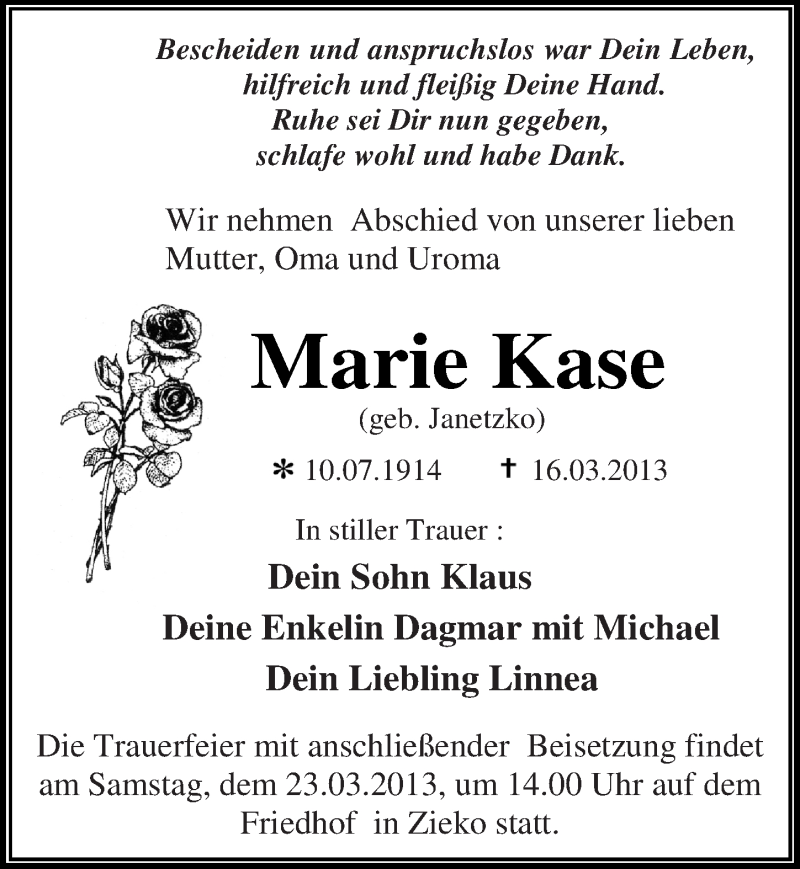 Bescheiden und anspruchslos war Dein Leben,
hilfreich und fleißig Deine Hand.
Ruhe sei Dir nun gegeben,
schlafe wohl und habe Dank.

Wir nehmen Abschied von unserer lieben Mutter, Oma und Uroma

Marie Kase
(geb. Janetzko)

* 10.07.1914 † 16.03.2013

In stiller Trauer :

Dein Sohn Klaus
Deine Enkelin Dagmar mit Michael
Dein Liebling Linnea

Die Trauerfeier mit anschließender Beisetzung findet am Samstag, dem 23.03.2013, um 14.00 Uhr auf dem Friedhof in Zieko statt.